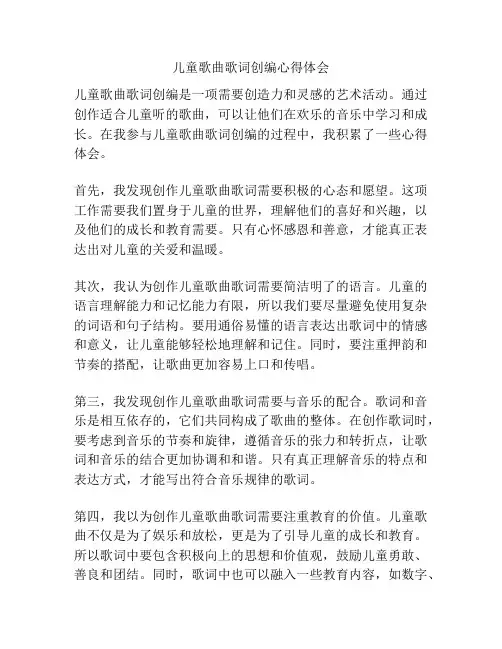 儿童歌曲歌词创编心得体会

儿童歌曲歌词创编是一项需要创造力和灵感的艺术活动。通过创作适合儿童听的歌曲，可以让他们在欢乐的音乐中学习和成长。在我参与儿童歌曲歌词创编的过程中，我积累了一些心得体会。

首先，我发现创作儿童歌曲歌词需要积极的心态和愿望。这项工作需要我们置身于儿童的世界，理解他们的喜好和兴趣，以及他们的成长和教育需要。只有心怀感恩和善意，才能真正表达出对儿童的关爱和温暖。

其次，我认为创作儿童歌曲歌词需要简洁明了的语言。儿童的语言理解能力和记忆能力有限，所以我们要尽量避免使用复杂的词语和句子结构。要用通俗易懂的语言表达出歌词中的情感和意义，让儿童能够轻松地理解和记住。同时，要注重押韵和节奏的搭配，让歌曲更加容易上口和传唱。

第三，我发现创作儿童歌曲歌词需要与音乐的配合。歌词和音乐是相互依存的，它们共同构成了歌曲的整体。在创作歌词时，要考虑到音乐的节奏和旋律，遵循音乐的张力和转折点，让歌词和音乐的结合更加协调和和谐。只有真正理解音乐的特点和表达方式，才能写出符合音乐规律的歌词。

第四，我以为创作儿童歌曲歌词需要注重教育的价值。儿童歌曲不仅是为了娱乐和放松，更是为了引导儿童的成长和教育。所以歌词中要包含积极向上的思想和价值观，鼓励儿童勇敢、善良和团结。同时，歌词中也可以融入一些教育内容，如数字、